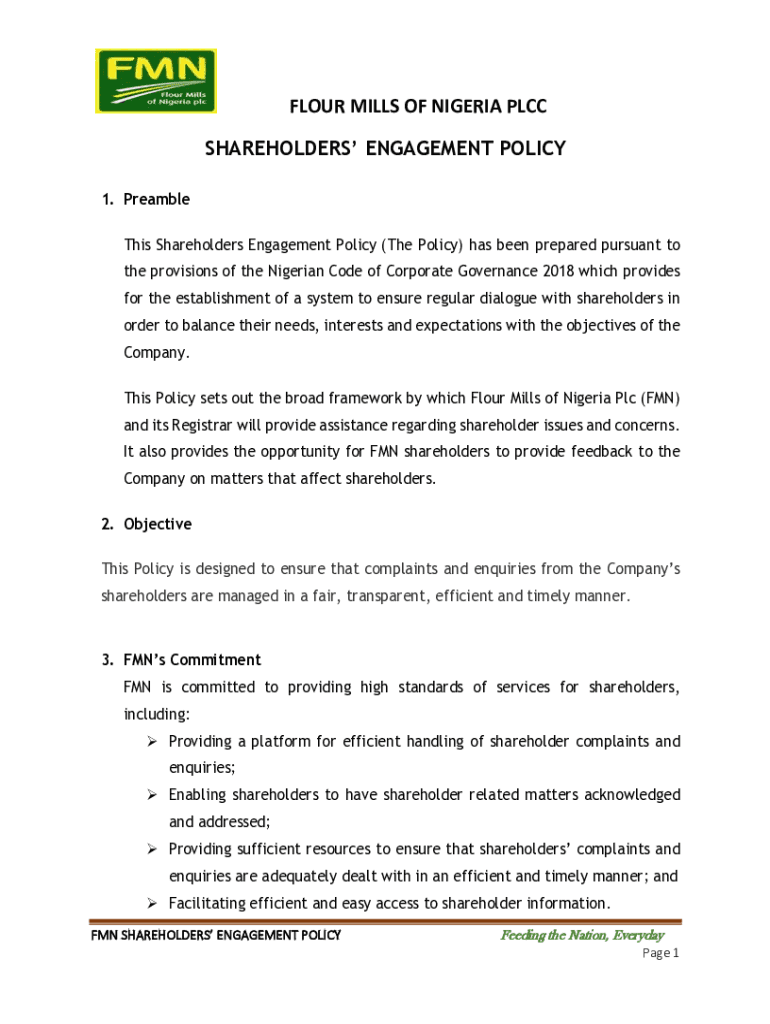 FMN
Flour Mills of Nigeria plc

FLOUR MILLS OF NIGERIA PLCC

SHAREHOLDERS' ENGAGEMENT POLICY

1. Preamble

This Shareholders Engagement Policy (The Policy) has been prepared pursuant to the provisions of the Nigerian Code of Corporate Governance 2018 which provides for the establishment of a system to ensure regular dialogue with shareholders in order to balance their needs, interests and expectations with the objectives of the Company.

This Policy sets out the broad framework by which Flour Mills of Nigeria Plc (FMN) and its Registrar will provide assistance regarding shareholder issues and concerns. It also provides the opportunity for FMN shareholders to provide feedback to the Company on matters that affect shareholders.

2. Objective

This Policy is designed to ensure that complaints and enquiries from the Company's shareholders are managed in a fair, transparent, efficient and timely manner.

3. FMN's Commitment

FMN is committed to providing high standards of services for shareholders, including:

➢ Providing a platform for efficient handling of shareholder complaints and enquiries;
➢ Enabling shareholders to have shareholder related matters acknowledged and addressed;
➢ Providing sufficient resources to ensure that shareholders' complaints and enquiries are adequately dealt with in an efficient and timely manner; and
➢ Facilitating efficient and easy access to shareholder information.

FMN SHAREHOLDERS' ENGAGEMENT POLICY Feeding the Nation, Everyday
Page 1